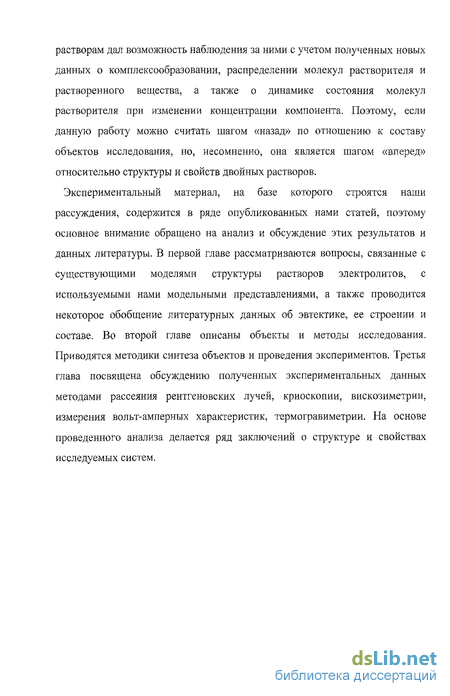 растворам дал возможность наблюдения за ними с учетом полученных новых данных о комплексообразовании, распределении молекул растворителя и растворенного вещества, а также о динамике состояния молекул растворителя при изменении концентрации компонента. Поэтому, если данную работу можно считать шагом «назад» по отношению к составу объектов исследования, но, несомненно, она является шагом «вперед» относительно структуры и свойств двойных растворов.

Экспериментальный материал, на базе которого строятся наши рассуждения, содержится в ряде опубликованных нами статей, поэтому основное внимание обращено на анализ и обсуждение этих результатов и данных литературы. В первой главе рассматриваются вопросы, связанные с существующими моделями структуры растворов электролитов, с используемыми нами модельными представлениями, а также проводится некоторое обобщение литературных данных об эвтектике, ее строении и составе. Во второй главе описаны объекты и методы исследования. Приводятся методики синтеза объектов и проведения экспериментов. Третья глава посвящена обсуждению полученных экспериментальных данных методами рассеяния рентгеновских лучей, криоскопии, вискозиметрии, измерения вольт-амперных характеристик, термогравиметрии. На основе проведенного анализа делается ряд заключений о структуре и свойствах исследуемых систем.

dsLib.net
библиотека диссертаций